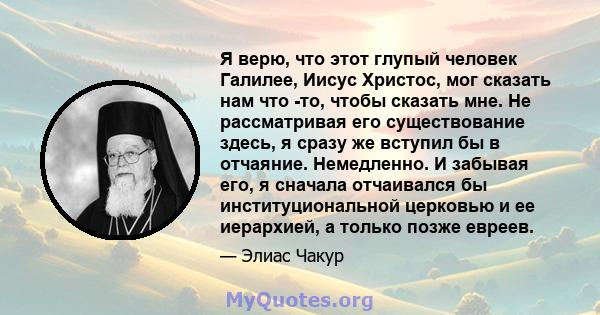 Я верю, что этот глупый человек Галилее, Иисус Христос, мог сказать нам что -то, чтобы сказать мне. Не рассматривая его существование здесь, я сразу же вступил бы в отчаяние. Немедленно. И забывая его, я сначала отчаивался бы институциональной церковью и ее иерархией, а только позже евреев.

— Элиас Чакур

MyQuotes.org